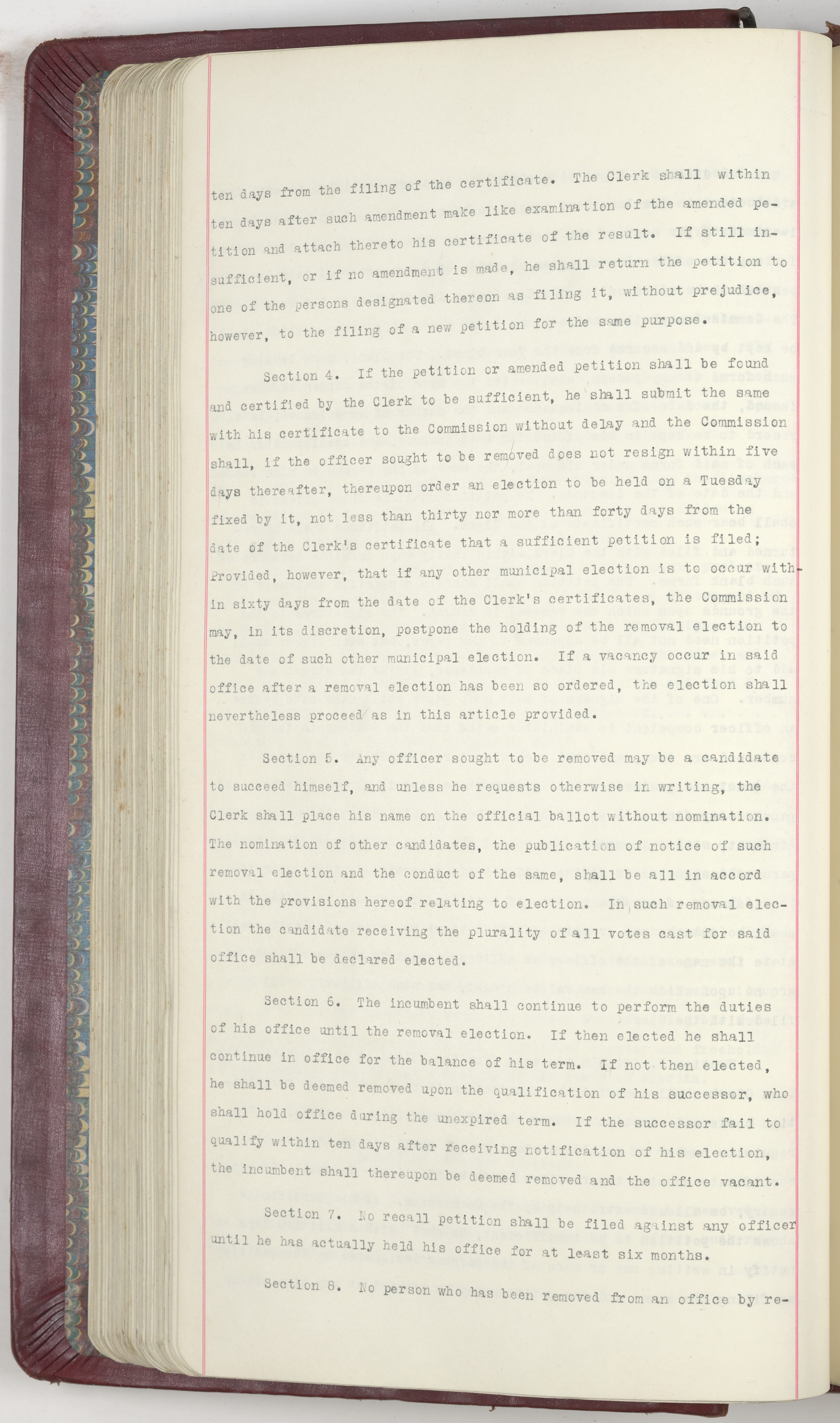 ten days from the filing of the certificate. The Clerk shall within ten days after such amendment make like examination of the amended petition and attach thereto his certificate of the result. If still insufficient, or if no amendment is made, he shall return the petition to one of the persons designated thereon as filing it, without prejudice, however, to the filing of a new petition for the same purpose.

Section 4. If the petition or amended petition shall be found and certified by the Clerk to be sufficient, he shall submit the same with his certificate to the Commission without delay and the Commission shall, if the officer sought to be removed does not resign within five days thereafter, thereupon order an election to be held on a Tuesday fixed by it, not less than thirty nor more than forty days from the date of the Clerk's certificate that a sufficient petition is filed; Provided, however, that if any other municipal election is to occur within sixty days from the date of the Clerk's certificates, the Commission may, in its discretion, postpone the holding of the removal election to the date of such other municipal election. If a vacancy occur in said office after a removal election has been so ordered, the election shall nevertheless proceed as in this article provided.

Section 5. Any officer sought to be removed may be a candidate to succeed himself, and unless he requests otherwise in writing, the Clerk shall place his name on the official ballot without nomination. The nomination of other candidates, the publication of notice of such removal election and the conduct of the same, shall be all in accord with the provisions hereof relating to election. In such removal election the candidate receiving the plurality of all votes cast for said office shall be declared elected.

Section 6. The incumbent shall continue to perform the duties of his office until the removal election. If then elected he shall continue in office for the balance of his term. If not then elected, he shall be deemed removed upon the qualification of his successor, who shall hold office during the unexpired term. If the successor fail to qualify within ten days after receiving notification of his election, the incumbent shall thereupon be deemed removed and the office vacant.

Section 7. No recall petition shall be filed against any officer until he has actually held his office for at least six months.

Section 8. No person who has been removed from an office by re-